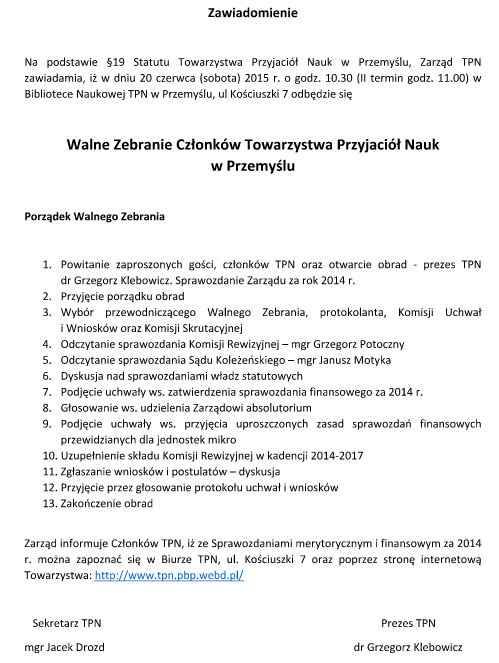 Zawiadomienie

Na podstawie §19 Statutu Towarzystwa Przyjaciół Nauk w Przemyślu, Zarząd TPN zawiadamia, iż w dniu 20 czerwca (sobota) 2015 r. o godz. 10.30 (II termin godz. 11.00) w Bibliotece Naukowej TPN w Przemyślu, ul Kościuszki 7 odbędzie się

Walne Zebranie Członków Towarzystwa Przyjaciół Nauk w Przemyślu

Porządek Walnego Zebrania

1. Powitanie zaproszonych gości, członków TPN oraz otwarcie obrad - prezes TPN dr Grzegorz Klebowicz. Sprawozdanie Zarządu za rok 2014 r.
2. Przyjęcie porządku obrad
3. Wybór przewodniczącego Walnego Zebrania, protokolanta, Komisji Uchwał i Wniosków oraz Komisji Skrutacyjnej
4. Odczytanie sprawozdania Komisji Rewizyjnej – mgr Grzegorz Potoczny
5. Odczytanie sprawozdania Sądu Koleżeńskiego – mgr Janusz Motyka
6. Dyskusja nad sprawozdaniami władz statutowych
7. Podjęcie uchwały ws. zatwierdzenia sprawozdania finansowego za 2014 r.
8. Głosowanie ws. udzielenia Zarządowi absolutorium
9. Podjęcie uchwały ws. przyjęcia uproszczonych zasad sprawozdań finansowych przewidzianych dla jednostek mikro
10. Uzupełnienie składu Komisji Rewizyjnej w kadencji 2014-2017
11. Zgłaszanie wniosków i postulatów – dyskusja
12. Przyjęcie przez głosowanie protokołu uchwał i wniosków
13. Zakończenie obrad

Zarząd informuje Członków TPN, iż ze Sprawozdaniami merytorycznym i finansowym za 2014 r. można zapoznać się w Biurze TPN, ul. Kościuszki 7 oraz poprzez stronę internetową Towarzystwa: http://www.tpn.pbp.webd.pl/

Sekretarz TPN
mgr Jacek Drozd

Prezes TPN
dr Grzegorz Klebowicz